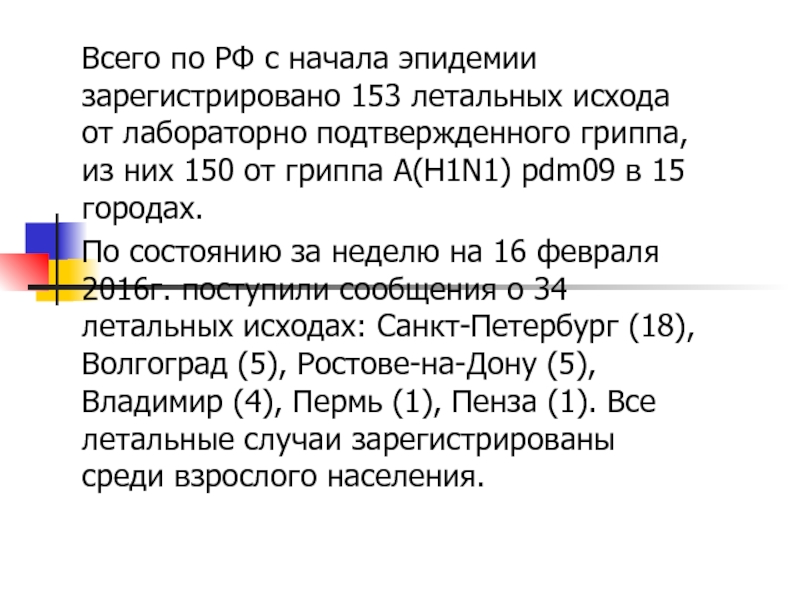 Всего по РФ с начала эпидемии зарегистрировано 153 летальных исхода от лабораторно подтвержденного гриппа, из них 150 от гриппа А(H1N1) pdm09 в 15 городах.

По состоянию за неделю на 16 февраля 2016г. поступили сообщения о 34 летальных исходах: Санкт-Петербург (18), Волгоград (5), Ростове-на-Дону (5), Владимир (4), Пермь (1), Пенза (1). Все летальные случаи зарегистрированы среди взрослого населения.